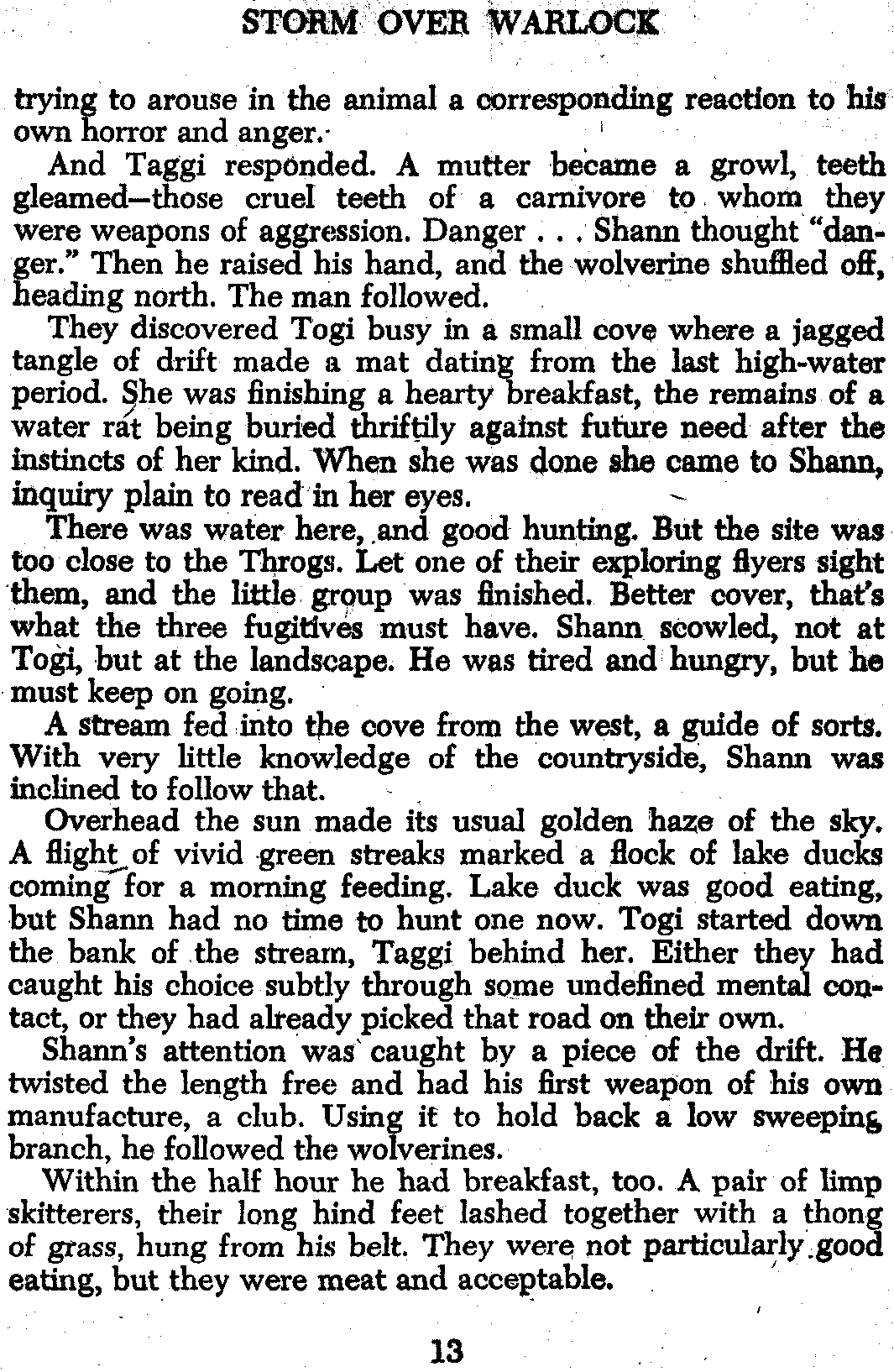 STORM OVER WARLOCK

trying to arouse in the animal a corresponding reaction to his own horror and anger.

And Taggi responded. A mutter became a growl, teeth gleamed—those cruel teeth of a carnivore to whom they were weapons of aggression. Danger . . . Shann thought "danger." Then he raised his hand, and the wolverine shuffled off, heading north. The man followed.

They discovered Togi busy in a small cove where a jagged tangle of drift made a mat dating from the last high-water period. She was finishing a hearty breakfast, the remains of a water rat being buried thriftily against future need after the instincts of her kind. When she was done she came to Shann, inquiry plain to read in her eyes.

There was water here, and good hunting. But the site was too close to the Throgs. Let one of their exploring flyers sight them, and the little group was finished. Better cover, that's what the three fugitives must have. Shann scowled, not at Togi, but at the landscape. He was tired and hungry, but he must keep on going.

A stream fed into the cove from the west, a guide of sorts. With very little knowledge of the countryside, Shann was inclined to follow that.

Overhead the sun made its usual golden haze of the sky. A flight of vivid green streaks marked a flock of lake ducks coming for a morning feeding. Lake duck was good eating, but Shann had no time to hunt one now. Togi started down the bank of the stream, Taggi behind her. Either they had caught his choice subtly through some undefined mental contact, or they had already picked that road on their own.

Shann's attention was caught by a piece of the drift. He twisted the length free and had his first weapon of his own manufacture, a club. Using it to hold back a low sweeping branch, he followed the wolverines.

Within the half hour he had breakfast, too. A pair of limp skitterers, their long hind feet lashed together with a thong of grass, hung from his belt. They were not particularly good eating, but they were meat and acceptable.

13